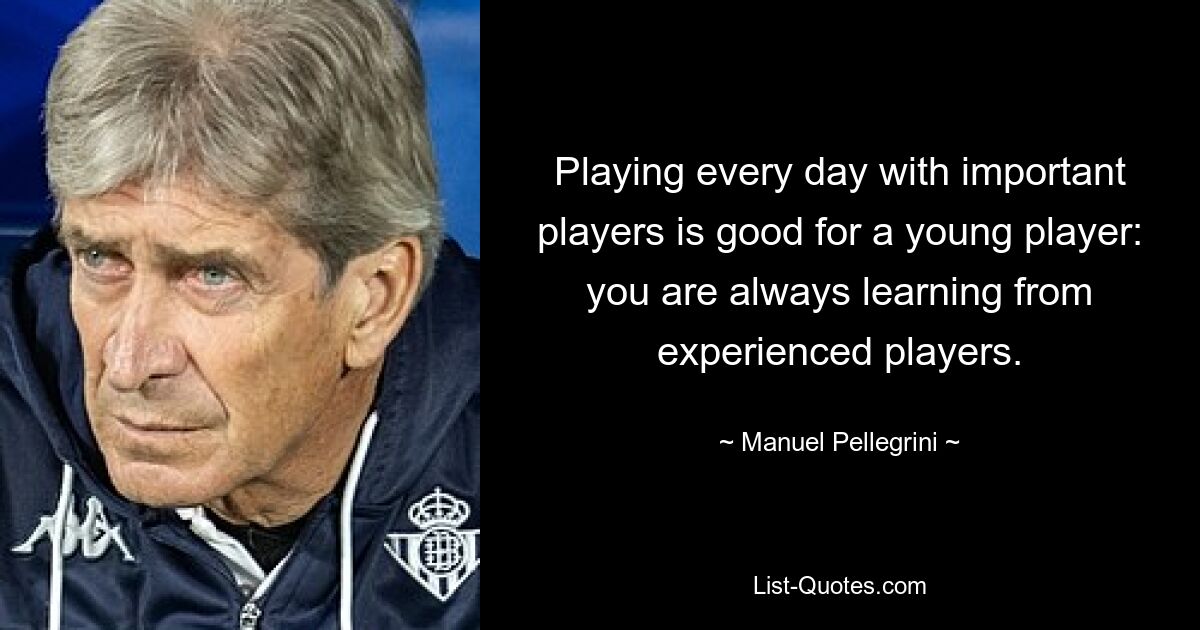 Playing every day with important players is good for a young player: you are always learning from experienced players.

~ Manuel Pellegrini ~

List-Quotes.com